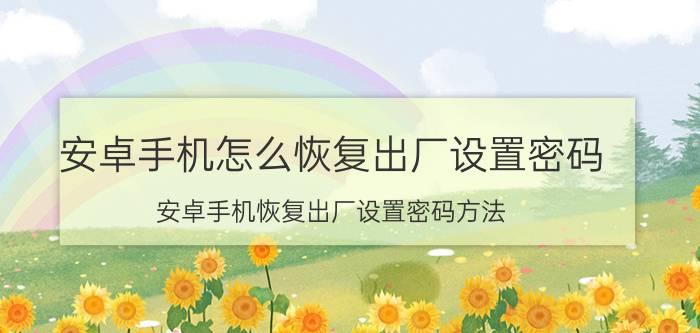 安卓手机怎么恢复出厂设置密码

安卓手机恢复出厂设置密码方法